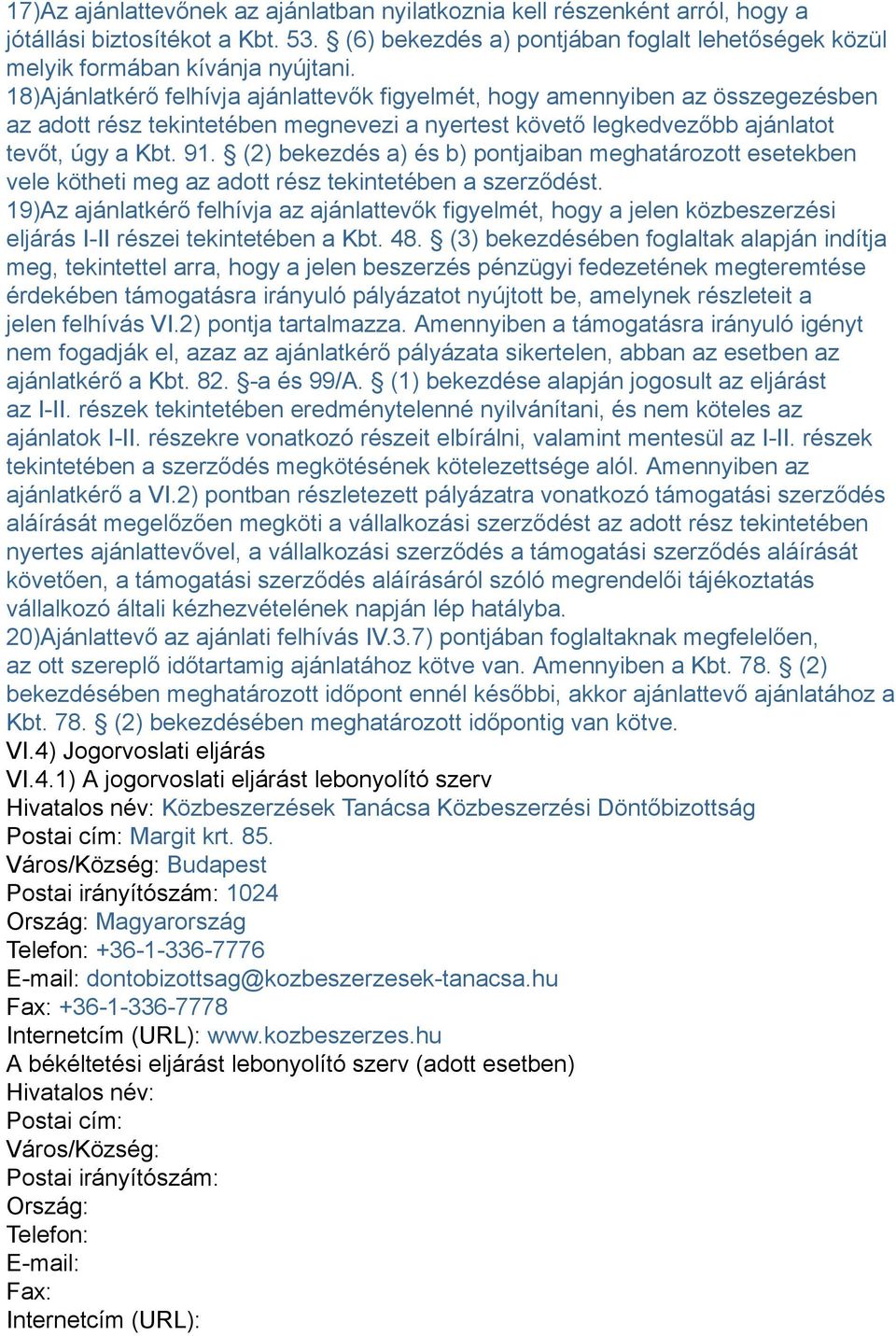 17)Az ajánlattevőnek az ajánlatban nyilatkoznia kell részenként arról, hogy a jótállási biztosítékot a Kbt. 53. § (6) bekezdés a) pontjában foglalt lehetőségek közül melyik formában kívánja nyújtani.
18)Ajánlatkérő felhívja ajánlattevők figyelmét, hogy amennyiben az összegezésben az adott rész tekintetében megnevezi a nyertest követő legkedvezőbb ajánlatot tevőt, úgy a Kbt. 91. § (2) bekezdés a) és b) pontjaiban meghatározott esetekben vele kötheti meg az adott rész tekintetében a szerződést.
19)Az ajánlatkérő felhívja az ajánlattevők figyelmét, hogy a jelen közbeszerzési eljárás I-II részei tekintetében a Kbt. 48. § (3) bekezdésében foglaltak alapján indítja meg, tekintettel arra, hogy a jelen beszerzés pénzügyi fedezetének megteremtése érdekében támogatásra irányuló pályázatot nyújtott be, amelynek részleteit a jelen felhívás VI.2) pontja tartalmazza. Amennyiben a támogatásra irányuló igényt nem fogadják el, azaz az ajánlatkérő pályázata sikertelen, abban az esetben az ajánlatkérő a Kbt. 82. §-a és 99/A. § (1) bekezdése alapján jogosult az eljárást az I-II. részek tekintetében eredménytelenné nyilvánítani, és nem köteles az ajánlatok I-II. részekre vonatkozó részeit elbírálni, valamint mentesül az I-II. részek tekintetében a szerződés megkötésének kötelezettsége alól. Amennyiben az ajánlatkérő a VI.2) pontban részletezett pályázatra vonatkozó támogatási szerződés aláírását megelőzően megköti a vállalkozási szerződést az adott rész tekintetében nyertes ajánlattevővel, a vállalkozási szerződés a támogatási szerződés aláírását követően, a támogatási szerződés aláírásáról szóló megrendelői tájékoztatás vállalkozó általi kézhezvételének napján lép hatályba.
20)Ajánlattevő az ajánlati felhívás IV.3.7) pontjában foglaltaknak megfelelően, az ott szereplő időtartamig ajánlatához kötve van. Amennyiben a Kbt. 78. § (2) bekezdésében meghatározott időpont ennél későbbi, akkor ajánlattevő ajánlatához a Kbt. 78. § (2) bekezdésében meghatározott időpontig van kötve.
VI.4) Jogorvoslati eljárás
VI.4.1) A jogorvoslati eljárást lebonyolító szerv
Hivatalos név: Közbeszerzések Tanácsa Közbeszerzési Döntőbizottság
Postai cím: Margit krt. 85.
Város/Község: Budapest
Postai irányítószám: 1024
Ország: Magyarország
Telefon: +36-1-336-7776
E-mail: dontobizottsag@kozbeszerzesek-tanacsa.hu
Fax: +36-1-336-7778
Internetcím (URL): www.kozbeszerzes.hu
A békéltetési eljárást lebonyolító szerv (adott esetben)
Hivatalos név:
Postai cím:
Város/Község:
Postai irányítószám:
Ország:
Telefon:
E-mail:
Fax:
Internetcím (URL):